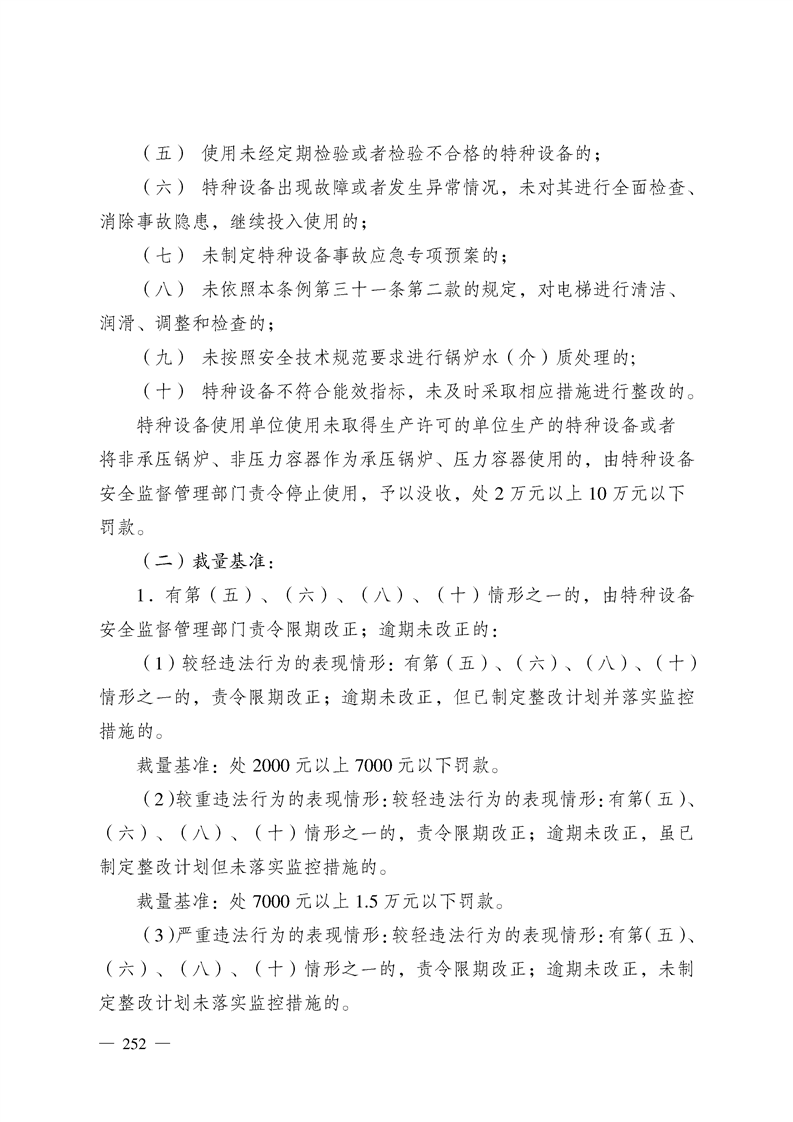 （五）使用未经定期检验或者检验不合格的特种设备的；

（六）特种设备出现故障或者发生异常情况，未对其进行全面检查、消除事故隐患，继续投入使用的；

（七）未制定特种设备事故应急专项预案的；

（八）未依照本条例第三十一条第二款的规定，对电梯进行清洁、润滑、调整和检查的；

（九）未按照安全技术规范要求进行锅炉水（介）质处理的；

（十）特种设备不符合能效指标，未及时采取相应措施进行整改的。

特种设备使用单位使用未取得生产许可的单位生产的特种设备或者将非承压锅炉、非压力容器作为承压锅炉、压力容器使用的，由特种设备安全监督管理部门责令停止使用，予以没收，处2万元以上10万元以下罚款。

（二）裁量基准：

1．有第（五）、（六）、（八）、（十）情形之一的，由特种设备安全监督管理部门责令限期改正；逾期未改正的：

（1）较轻违法行为的表现情形：有第（五）、（六）、（八）、（十）情形之一的，责令限期改正；逾期未改正，但已制定整改计划并落实监控措施的。

裁量基准：处2000元以上7000元以下罚款。

（2）较重违法行为的表现情形：较轻违法行为的表现情形：有第（五）、（六）、（八）、（十）情形之一的，责令限期改正；逾期未改正，虽已制定整改计划但未落实监控措施的。

裁量基准：处7000元以上1.5万元以下罚款。

（3）严重违法行为的表现情形：较轻违法行为的表现情形：有第（五）、（六）、（八）、（十）情形之一的，责令限期改正；逾期未改正，未制定整改计划未落实监控措施的。

— 252 —